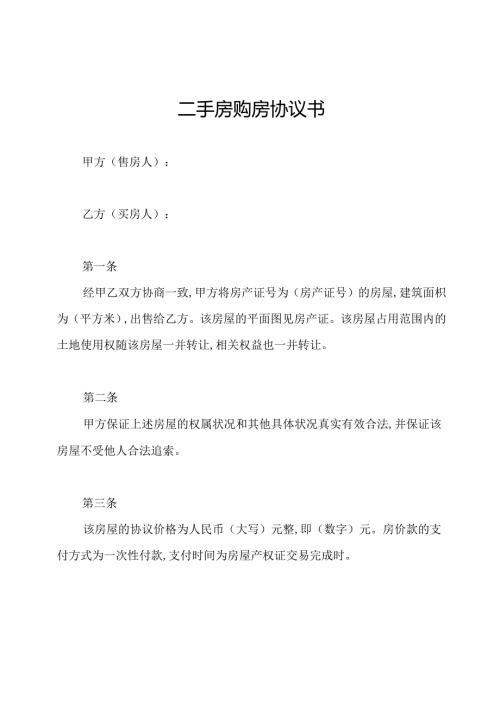 二手房购房协议书

甲方（售房人）：

乙方（买房人）：

第一条

经甲乙双方协商一致，甲方将房产证号为（房产证号）的房屋，建筑面积为（平方米），出售给乙方。该房屋的平面图见房产证。该房屋占用范围内的土地使用权随该房屋一并转让，相关权益也一并转让。

第二条

甲方保证上述房屋的权属状况和其他具体状况真实有效合法，并保证该房屋不受他人合法追索。

第三条

该房屋的协议价格为人民币（大写）元整，即（数字）元。房价款的支付方式为一次性付款，支付时间为房屋产权证交易完成时。